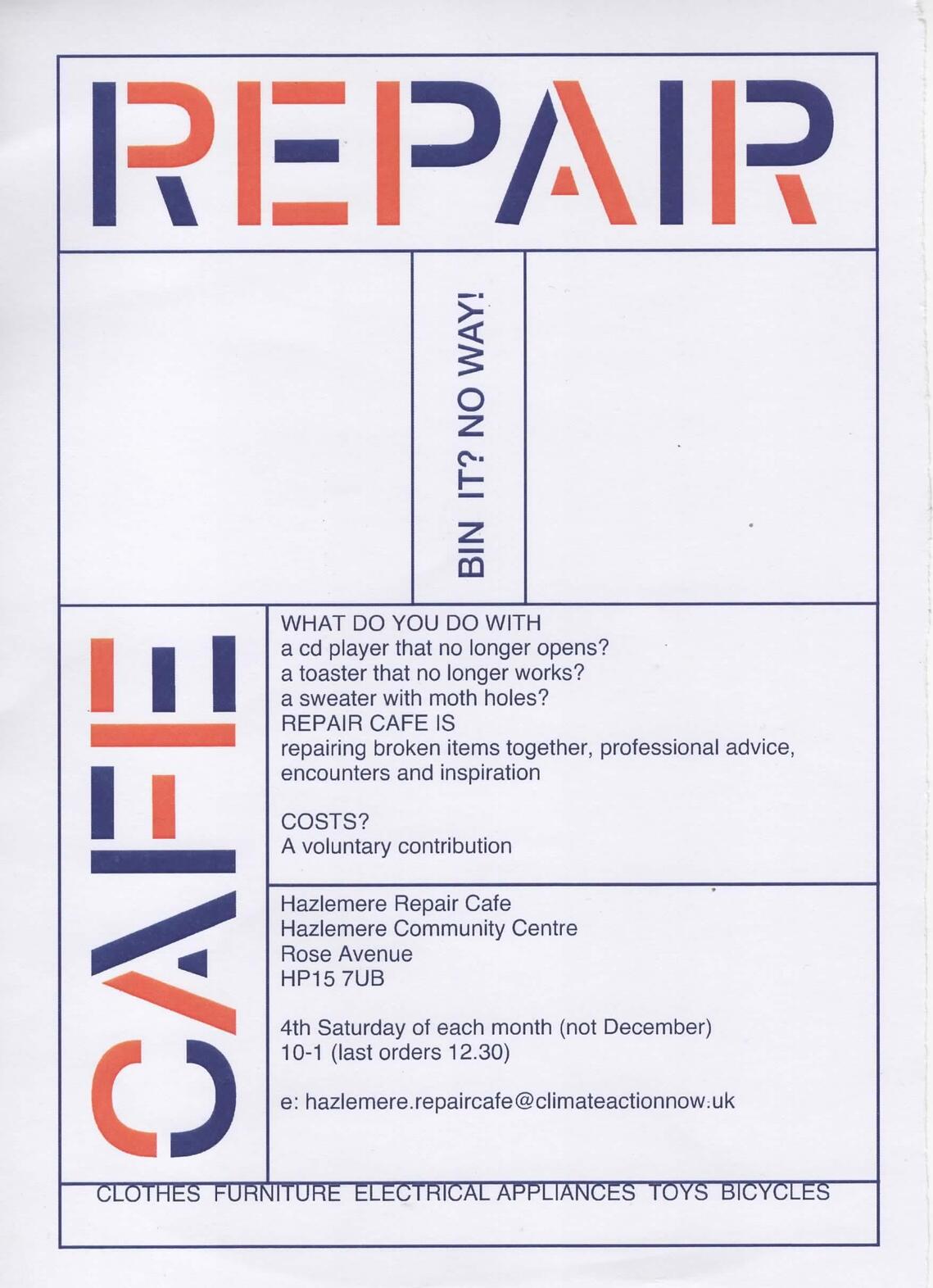 REPAIR

BIN IT? NO WAY!

CAFE

WHAT DO YOU DO WITH
a cd player that no longer opens?
a toaster that no longer works?
a sweater with moth holes?
REPAIR CAFE IS
repairing broken items together, professional advice, encounters and inspiration

COSTS?
A voluntary contribution

Hazlemere Repair Cafe
Hazlemere Community Centre
Rose Avenue
HP15 7UB

4th Saturday of each month (not December)
10-1 (last orders 12.30)

e: hazlemere.repaircafe@climateactionnow.uk

CLOTHES FURNITURE ELECTRICAL APPLIANCES TOYS BICYCLES